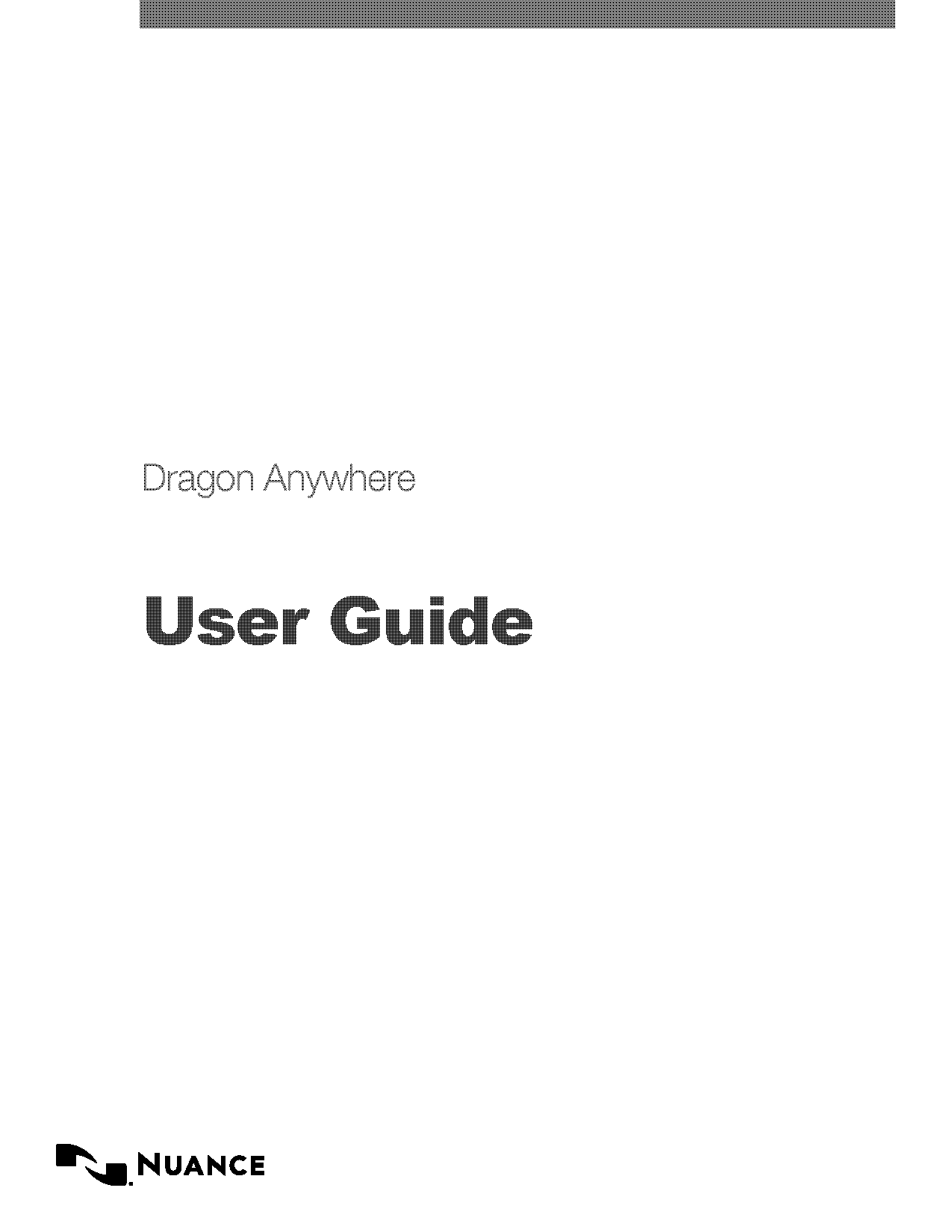 Dragon Anywhere

User Guide

NUANCE